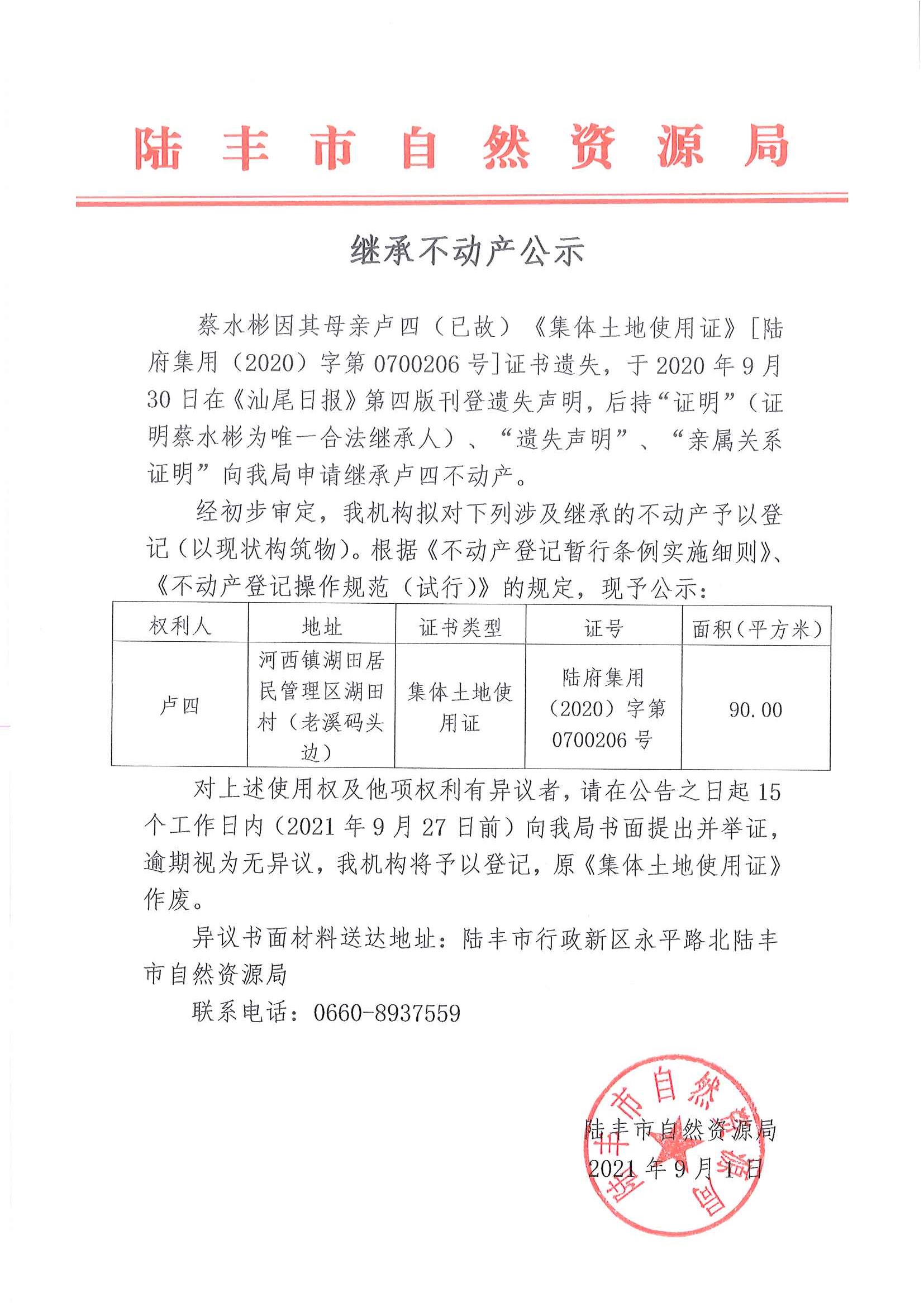 陆丰市自然资源局

继承不动产公示

蔡水彬因其母亲卢四（已故）《集体土地使用证》[陆府集用（2020）字第0700206号]证书遗失，于2020年9月30日在《汕尾日报》第四版刊登遗失声明，后持“证明”（证明蔡水彬为唯一合法继承人）、“遗失声明”、“亲属关系证明”向我局申请继承卢四不动产。

经初步审定，我机构拟对下列涉及继承的不动产予以登记（以现状构筑物）。根据《不动产登记暂行条例实施细则》、《不动产登记操作规范（试行）》的规定，现予公示：

| 权利人 | 地址 | 证书类型 | 证号 | 面积（平方米） |
|---|---|---|---|---|
| 卢四 | 河西镇湖田居民管理区湖田村（老溪码头边） | 集体土地使用证 | 陆府集用（2020）字第0700206号 | 90.00 |

对上述使用权及他项权利有异议者，请在公告之日起15个工作日内（2021年9月27日前）向我局书面提出并举证，逾期视为无异议，我机构将予以登记，原《集体土地使用证》作废。

异议书面材料送达地址：陆丰市行政新区永平路北陆丰市自然资源局

联系电话：0660-8937559

陆丰市自然资源局
2021年9月1日

陆丰市自然资源局